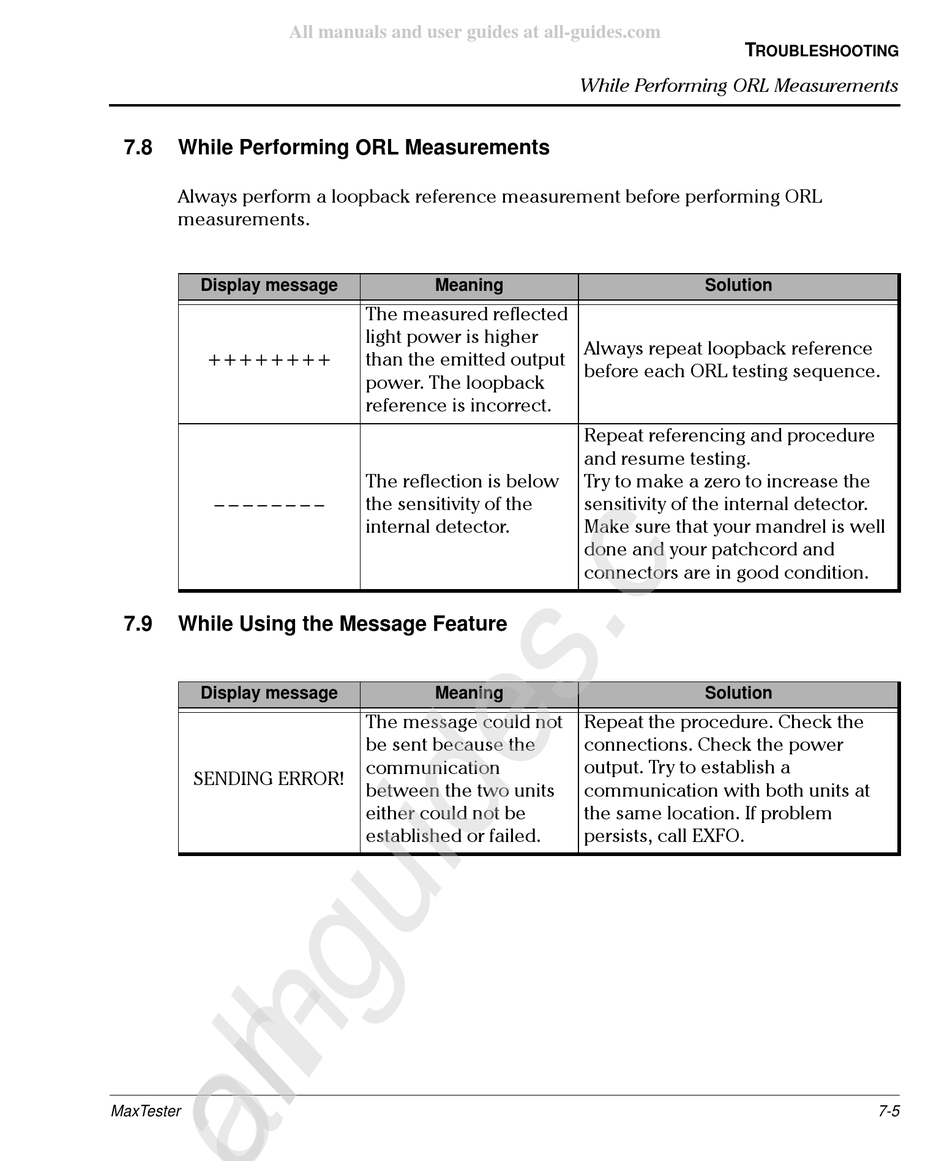 All manuals and user guides at all-guides.com

TROUBLESHOOTING

While Performing ORL Measurements

7.8 While Performing ORL Measurements

Always perform a loopback reference measurement before performing ORL measurements.

| Display message | Meaning | Solution |
|---|---|---|
| ++++++++ | The measured reflected light power is higher than the emitted output power. The loopback reference is incorrect. | Always repeat loopback reference before each ORL testing sequence. |
| −−−−−−−− | The reflection is below the sensitivity of the internal detector. | Repeat referencing and procedure and resume testing. Try to make a zero to increase the sensitivity of the internal detector. Make sure that your mandrel is well done and your patchcord and connectors are in good condition. |

7.9 While Using the Message Feature

| Display message | Meaning | Solution |
|---|---|---|
| SENDING ERROR! | The message could not be sent because the communication between the two units either could not be established or failed. | Repeat the procedure. Check the connections. Check the power output. Try to establish a communication with both units at the same location. If problem persists, call EXFO. |

all-guides.c

MaxTester

7-5